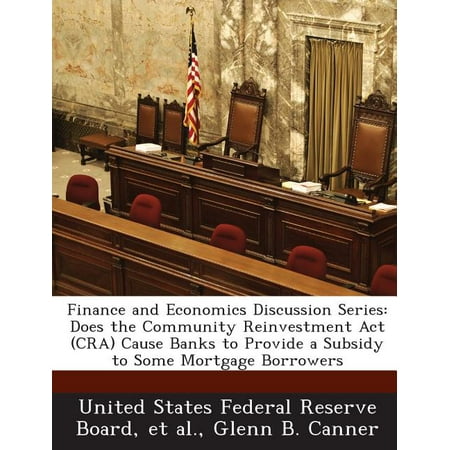 Finance and Economics Discussion Series: Does the Community Reinvestment Act (CRA) Cause Banks to Provide a Subsidy to Some Mortgage Borrowers

United States Federal Reserve Board, et al., Glenn B. Canner